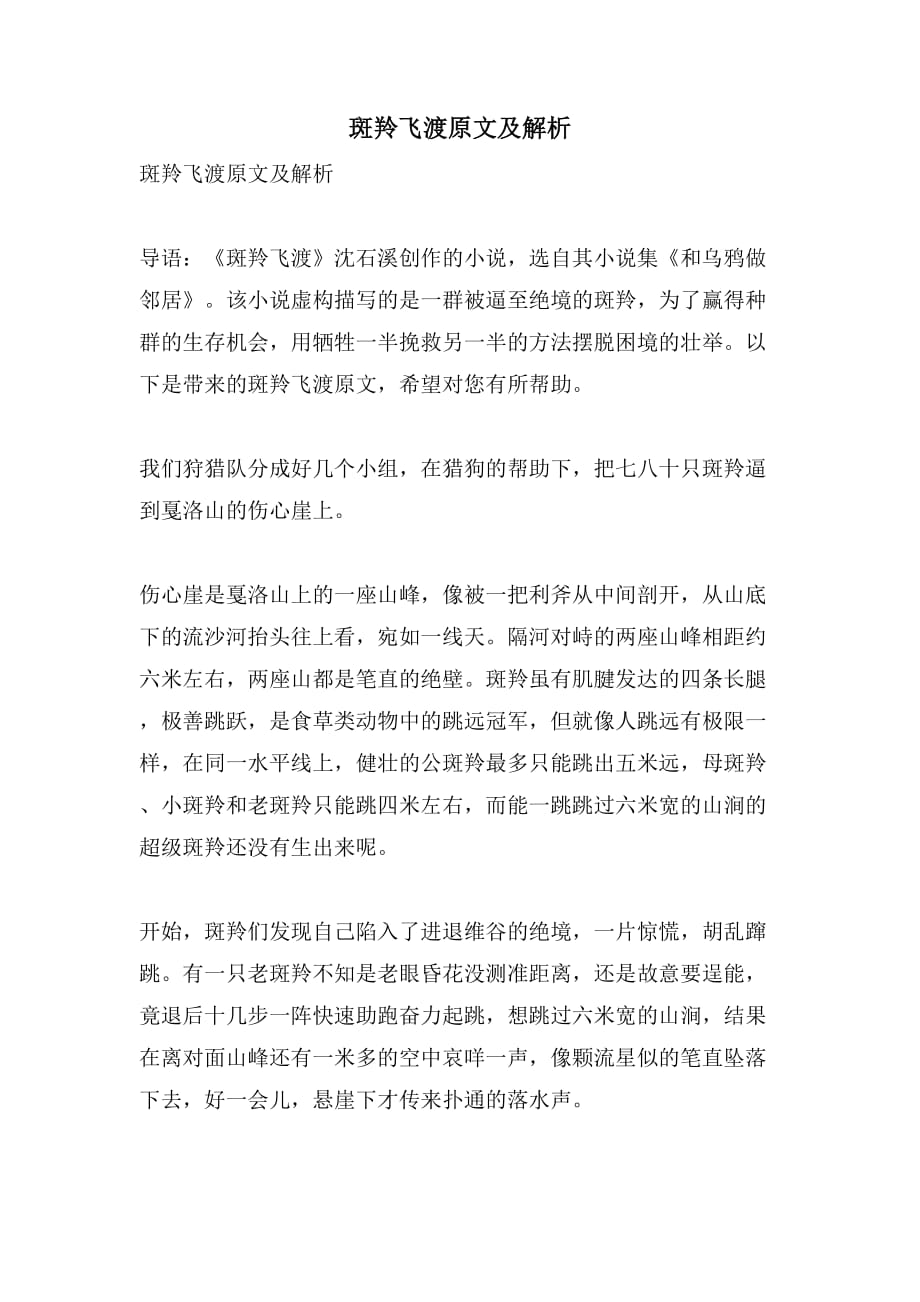 斑羚飞渡原文及解析

斑羚飞渡原文及解析

导语：《斑羚飞渡》沈石溪创作的小说，选自其小说集《和乌鸦做邻居》。该小说虚构描写的是一群被逼至绝境的斑羚，为了赢得种群的生存机会，用牺牲一半挽救另一半的方法摆脱困境的壮举。以下是带来的斑羚飞渡原文，希望对您有所帮助。

我们狩猎队分成好几个小组，在猎狗的帮助下，把七八十只斑羚逼到戛洛山的伤心崖上。

伤心崖是戛洛山上的一座山峰，像被一把利斧从中间剖开，从山底下的流沙河抬头往上看，宛如一线天。隔河对峙的两座山峰相距约六米左右，两座山都是笔直的绝壁。斑羚虽有肌腱发达的四条长腿，极善跳跃，是食草类动物中的跳远冠军，但就像人跳远有极限一样，在同一水平线上，健壮的公斑羚最多只能跳出五米远，母斑羚、小斑羚和老斑羚只能跳四米左右，而能一跳跳过六米宽的山涧的超级斑羚还没有生出来呢。

开始，斑羚们发现自己陷入了进退维谷的绝境，一片惊慌，胡乱蹿跳。有一只老斑羚不知是老眼昏花没测准距离，还是故意要逞能，竟退后十几步一阵快速助跑奋力起跳，想跳过六米宽的山涧，结果在离对面山峰还有一米多的空中哀咩一声，像颗流星似的笔直坠落下去，好一会儿，悬崖下才传来扑通的落水声。